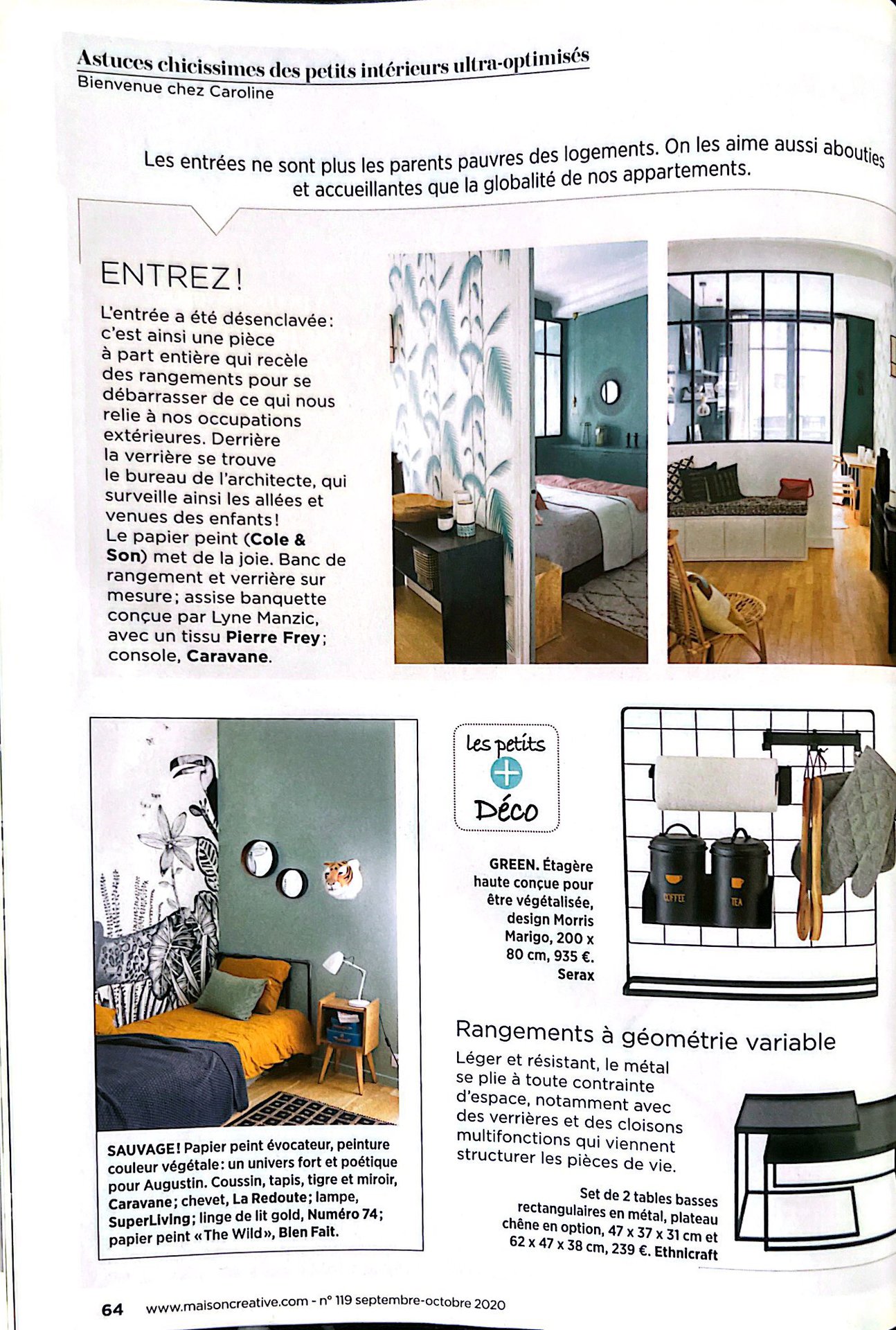 Astuces chicissimes des petits intérieurs ultra-optimisés
Bienvenue chez Caroline

Les entrées ne sont plus les parents pauvres des logements. On les aime aussi abouties et accueillantes que la globalité de nos appartements.

ENTREZ !

L'entrée a été désenclavée : c'est ainsi une pièce à part entière qui recèle des rangements pour se débarrasser de ce qui nous relie à nos occupations extérieures. Derrière la verrière se trouve le bureau de l'architecte, qui surveille ainsi les allées et venues des enfants ! Le papier peint (Cole & Son) met de la joie. Banc de rangement et verrière sur mesure ; assise banquette conçue par Lyne Manzic, avec un tissu Pierre Frey ; console, Caravane.

SAUVAGE ! Papier peint évocateur, peinture couleur végétale : un univers fort et poétique pour Augustin. Coussin, tapis, tigre et miroir, Caravane ; chevet, La Redoute ; lampe, SuperLiving ; linge de lit gold, Numéro 74 ; papier peint « The Wild », Bien Fait.

les petits + Déco

GREEN. Étagère haute conçue pour être végétalisée, design Morris Marigo, 200 x 80 cm, 935 €. Serax

COFFEE TEA

Rangements à géométrie variable

Léger et résistant, le métal se plie à toute contrainte d'espace, notamment avec des verrières et des cloisons multifonctions qui viennent structurer les pièces de vie.

Set de 2 tables basses rectangulaires en métal, plateau chêne en option, 47 x 37 x 31 cm et 62 x 47 x 38 cm, 239 €. Ethnicraft

64 www.maisoncreative.com - n° 119 septembre-octobre 2020